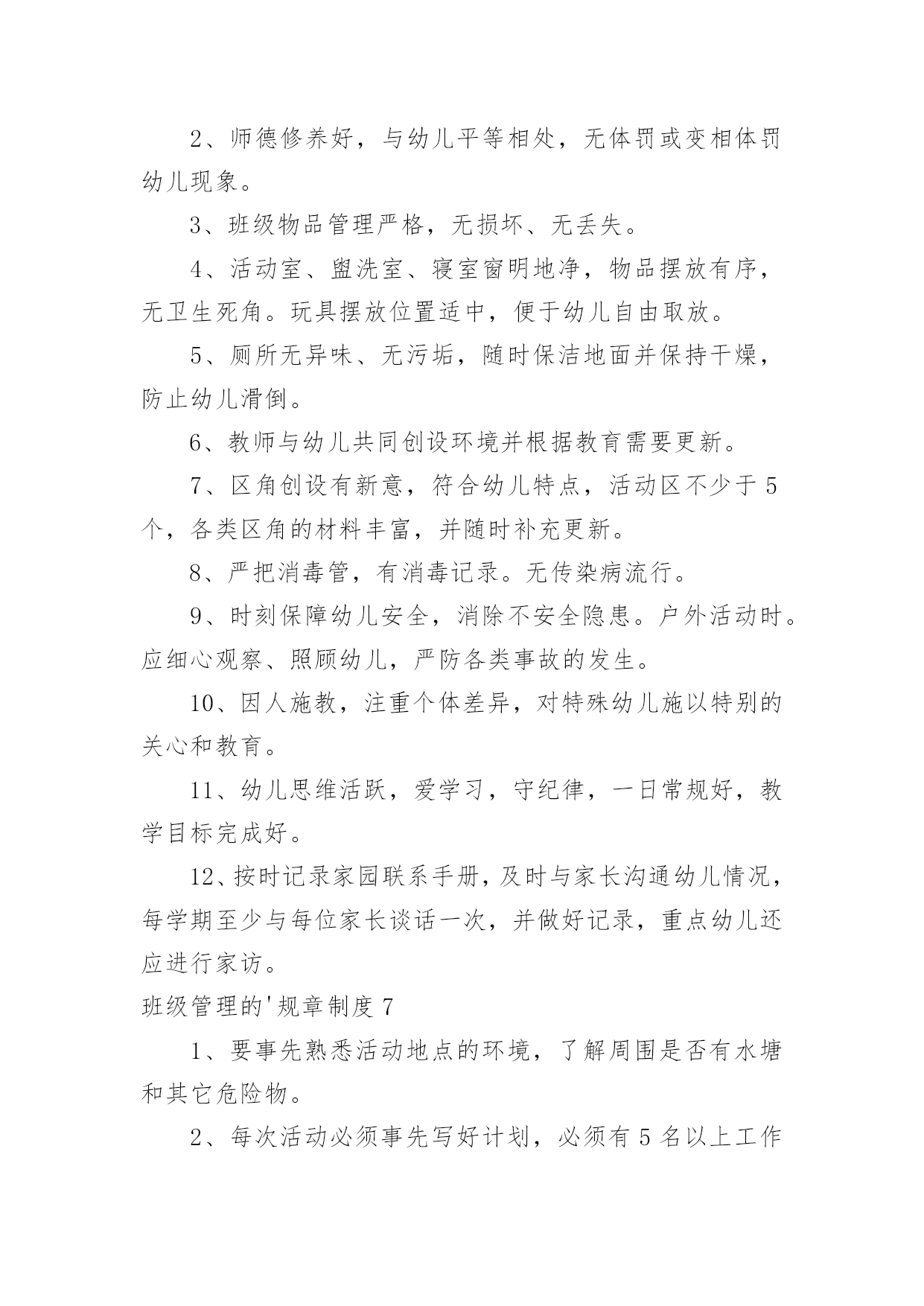 2、师德修养好，与幼儿平等相处，无体罚或变相体罚幼儿现象。

3、班级物品管理严格，无损坏、无丢失。

4、活动室、盥洗室、寝室窗明地净，物品摆放有序，无卫生死角。玩具摆放位置适中，便于幼儿自由取放。

5、厕所无异味、无污垢，随时保洁地面并保持干燥，防止幼儿滑倒。

6、教师与幼儿共同创设环境并根据教育需要更新。

7、区角创设有新意，符合幼儿特点，活动区不少于5个，各类区角的材料丰富，并随时补充更新。

8、严把消毒管，有消毒记录。无传染病流行。

9、时刻保障幼儿安全，消除不安全隐患。户外活动时。应细心观察、照顾幼儿，严防各类事故的发生。

10、因人施教，注重个体差异，对特殊幼儿施以特别的关心和教育。

11、幼儿思维活跃，爱学习，守纪律，一日常规好，教学目标完成好。

12、按时记录家园联系手册，及时与家长沟通幼儿情况，每学期至少与每位家长谈话一次，并做好记录，重点幼儿还应进行家访。

班级管理的'规章制度7

1、要事先熟悉活动地点的环境，了解周围是否有水塘和其它危险物。

2、每次活动必须事先写好计划，必须有5名以上工作